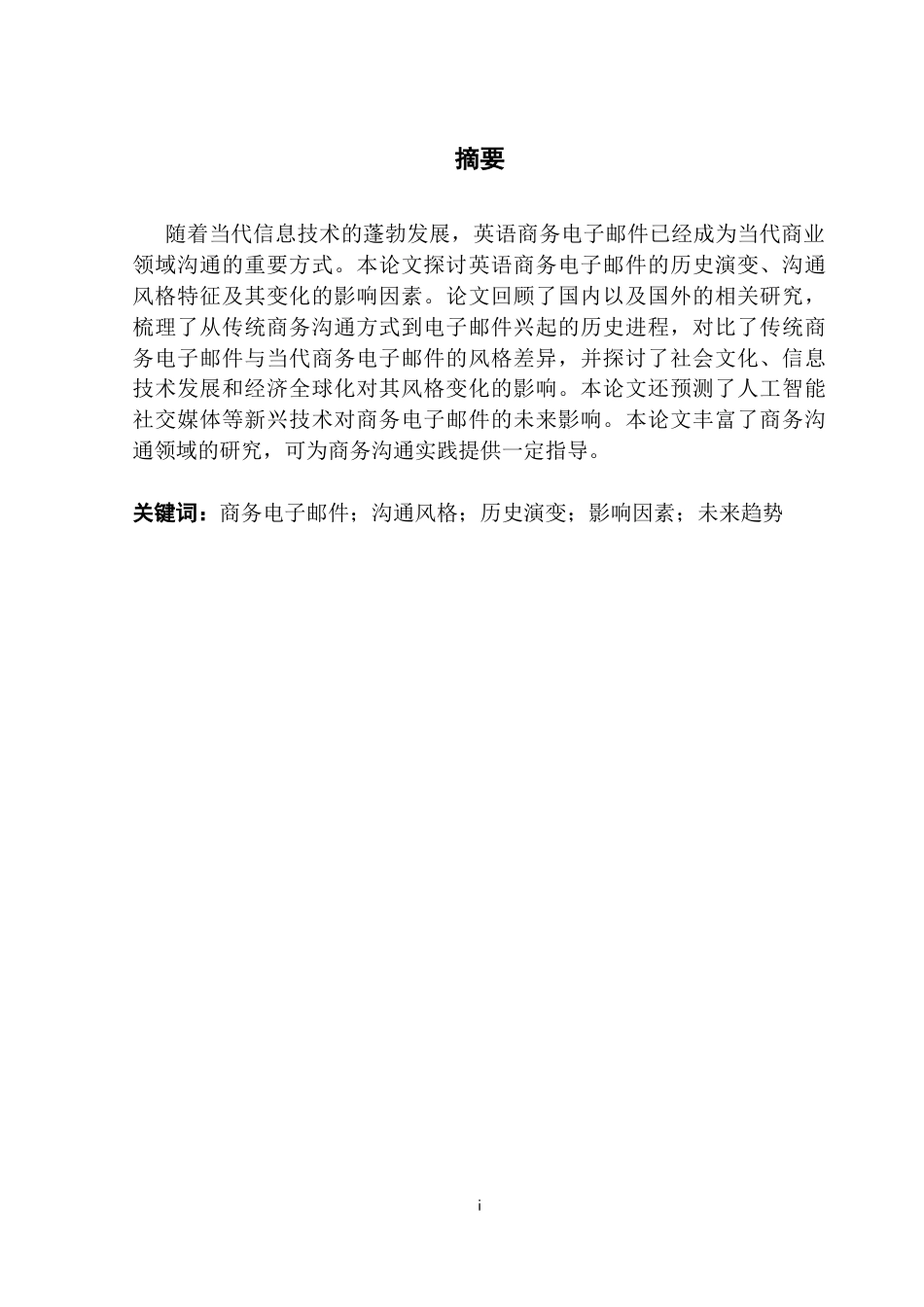 摘要

随着当代信息技术的蓬勃发展，英语商务电子邮件已经成为当代商业领域沟通的重要方式。本论文探讨英语商务电子邮件的历史演变、沟通风格特征及其变化的影响因素。论文回顾了国内以及国外的相关研究，梳理了从传统商务沟通方式到电子邮件兴起的历史进程，对比了传统商务电子邮件与当代商务电子邮件的风格差异，并探讨了社会文化、信息技术发展和经济全球化对其风格变化的影响。本论文还预测了人工智能社交媒体等新兴技术对商务电子邮件的未来影响。本论文丰富了商务沟通领域的研究，可为商务沟通实践提供一定指导。

关键词：商务电子邮件；沟通风格；历史演变；影响因素；未来趋势

i